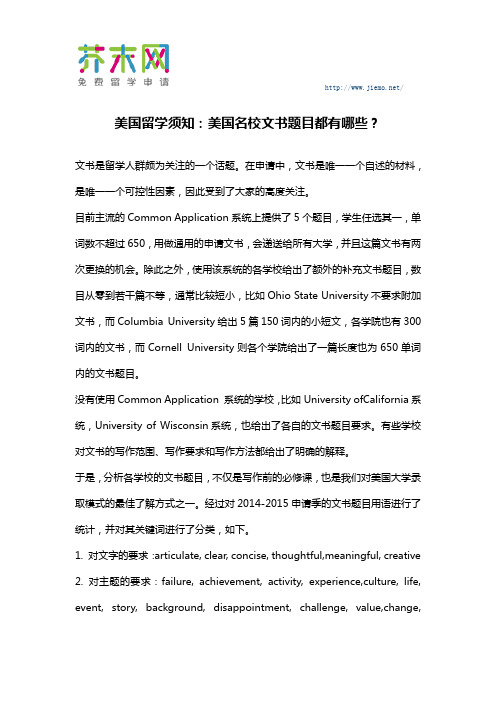 芥末网
免费留学申请

http://www.jiemo.net/

美国留学须知：美国名校文书题目都有哪些？

文书是留学人群颇为关注的一个话题。在申请中，文书是唯一一个自述的材料，是唯一一个可控性因素，因此受到了大家的高度关注。

目前主流的 Common Application 系统上提供了 5 个题目，学生任选其一，单词数不超过 650，用做通用的申请文书，会递送给所有大学，并且这篇文书有两次更换的机会。除此之外，使用该系统的各学校给出了额外的补充文书题目，数目从零到若干篇不等，通常比较短小，比如 Ohio State University 不要求附加文书，而 Columbia University 给出 5 篇 150 词内的小短文，各学院也有 300 词内的文书，而 Cornell University 则各个学院给出了一篇长度也为 650 单词内的文书题目。

没有使用 Common Application 系统的学校，比如 University ofCalifornia 系统，University of Wisconsin 系统，也给出了各自的文书题目要求。有些学校对文书的写作范围、写作要求和写作方法都给出了明确的解释。

于是，分析各学校的文书题目，不仅是写作前的必修课，也是我们对美国大学录取模式的最佳了解方式之一。经过对 2014-2015 申请季的文书题目用语进行了统计，并对其关键词进行了分类，如下。

1. 对文字的要求：articulate, clear, concise, thoughtful,meaningful, creative

2. 对主题的要求：failure, achievement, activity, experience,culture, life, event, story, background, disappointment, challenge, value,change,